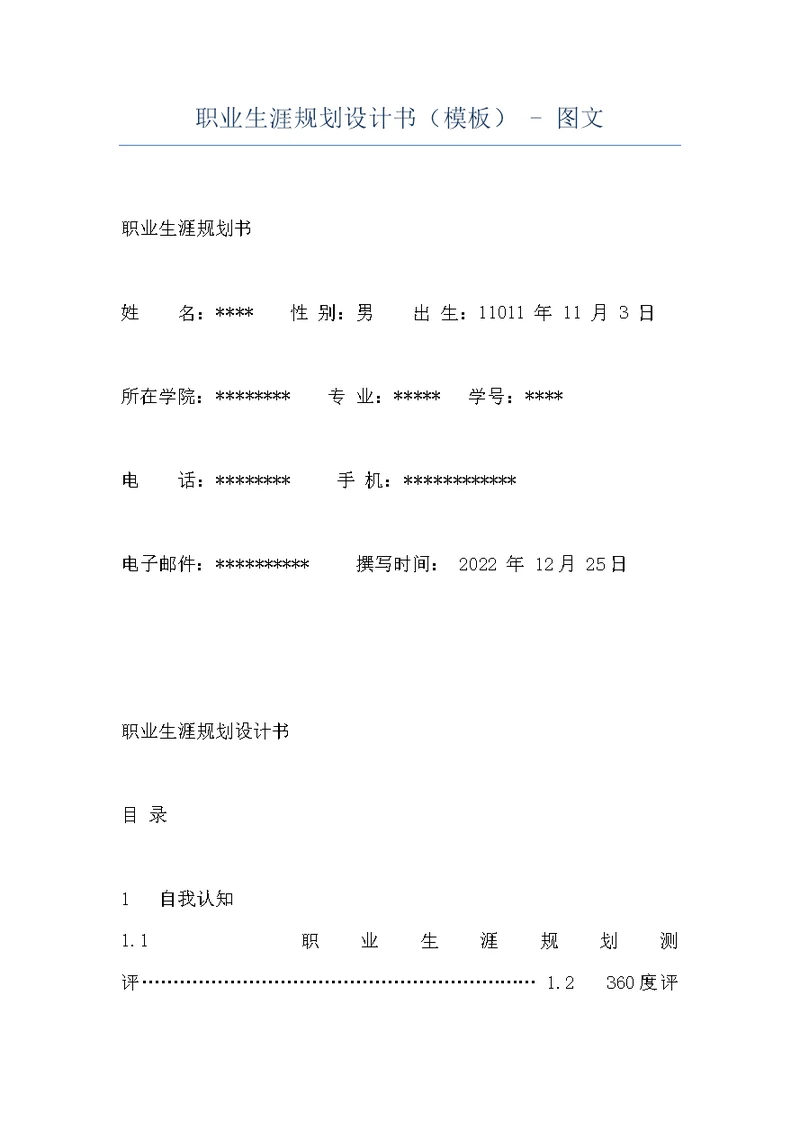 职业生涯规划设计书（模板） - 图文

职业生涯规划书

姓　　名：****　　性 别：男　　出 生：11011 年 11 月 3 日

所在学院：********　　专 业：*****　　学号：****

电　　话：********　　手 机：************

电子邮件：**********　　撰写时间： 2022 年 12月 25日

职业生涯规划设计书

目 录

1　自我认知

1.1　职业生涯规划测评…………………………………………………… 1.2　360度评